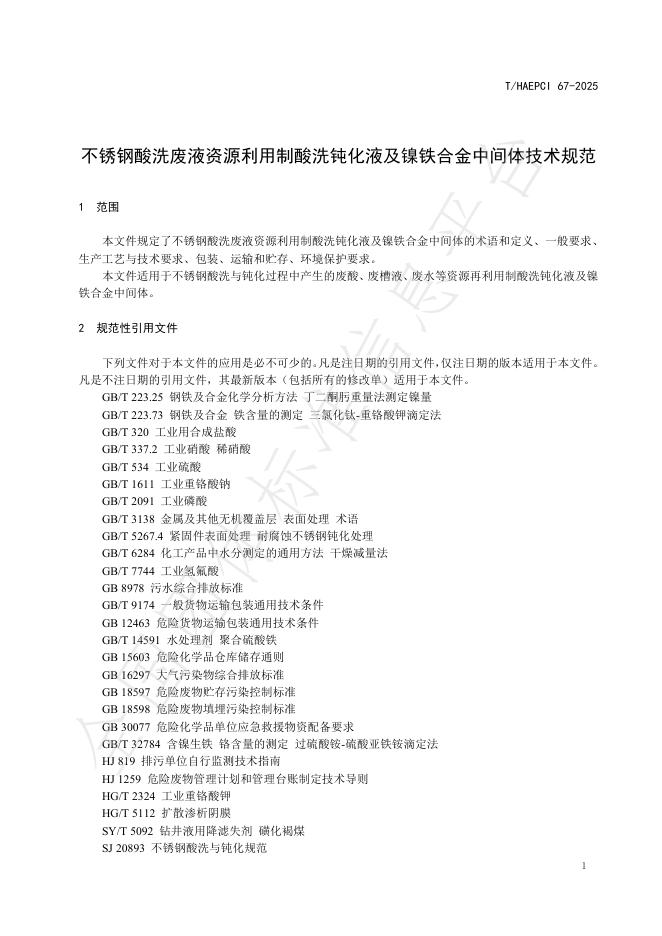 T/HAEPCI 67-2025

不锈钢酸洗废液资源利用制酸洗钝化液及镍铁合金中间体技术规范

1 范围

本文件规定了不锈钢酸洗废液资源利用制酸洗钝化液及镍铁合金中间体的术语和定义、一般要求、生产工艺与技术要求、包装、运输和贮存、环境保护要求。

本文件适用于不锈钢酸洗与钝化过程中产生的废酸、废槽液、废水等资源再利用制酸洗钝化液及镍铁合金中间体。

2 规范性引用文件

下列文件对于本文件的应用是必不可少的。凡是注日期的引用文件，仅注日期的版本适用于本文件。凡是不注日期的引用文件，其最新版本（包括所有的修改单）适用于本文件。

GB/T 223.25 钢铁及合金化学分析方法 丁二酮肟重量法测定镍量
GB/T 223.73 钢铁及合金 铁含量的测定 三氯化钛-重铬酸钾滴定法
GB/T 320 工业用合成盐酸
GB/T 337.2 工业硝酸 稀硝酸
GB/T 534 工业硫酸
GB/T 1611 工业重铬酸钠
GB/T 2091 工业磷酸
GB/T 3138 金属及其他无机覆盖层 表面处理 术语
GB/T 5267.4 紧固件表面处理 耐腐蚀不锈钢钝化处理
GB/T 6284 化工产品中水分测定的通用方法 干燥减量法
GB/T 7744 工业氢氟酸
GB 8978 污水综合排放标准
GB/T 9174 一般货物运输包装通用技术条件
GB 12463 危险货物运输包装通用技术条件
GB/T 14591 水处理剂 聚合硫酸铁
GB 15603 危险化学品仓库储存通则
GB 16297 大气污染物综合排放标准
GB 18597 危险废物贮存污染控制标准
GB 18598 危险废物填埋污染控制标准
GB 30077 危险化学品单位应急救援物资配备要求
GB/T 32784 含镍生铁 铬含量的测定 过硫酸铵-硫酸亚铁铵滴定法
HJ 819 排污单位自行监测技术指南
HJ 1259 危险废物管理计划和管理台账制定技术导则
HG/T 2324 工业重铬酸钾
HG/T 5112 扩散渗析阴膜
SY/T 5092 钻井液用降滤失剂 磺化褐煤
SJ 20893 不锈钢酸洗与钝化规范

1